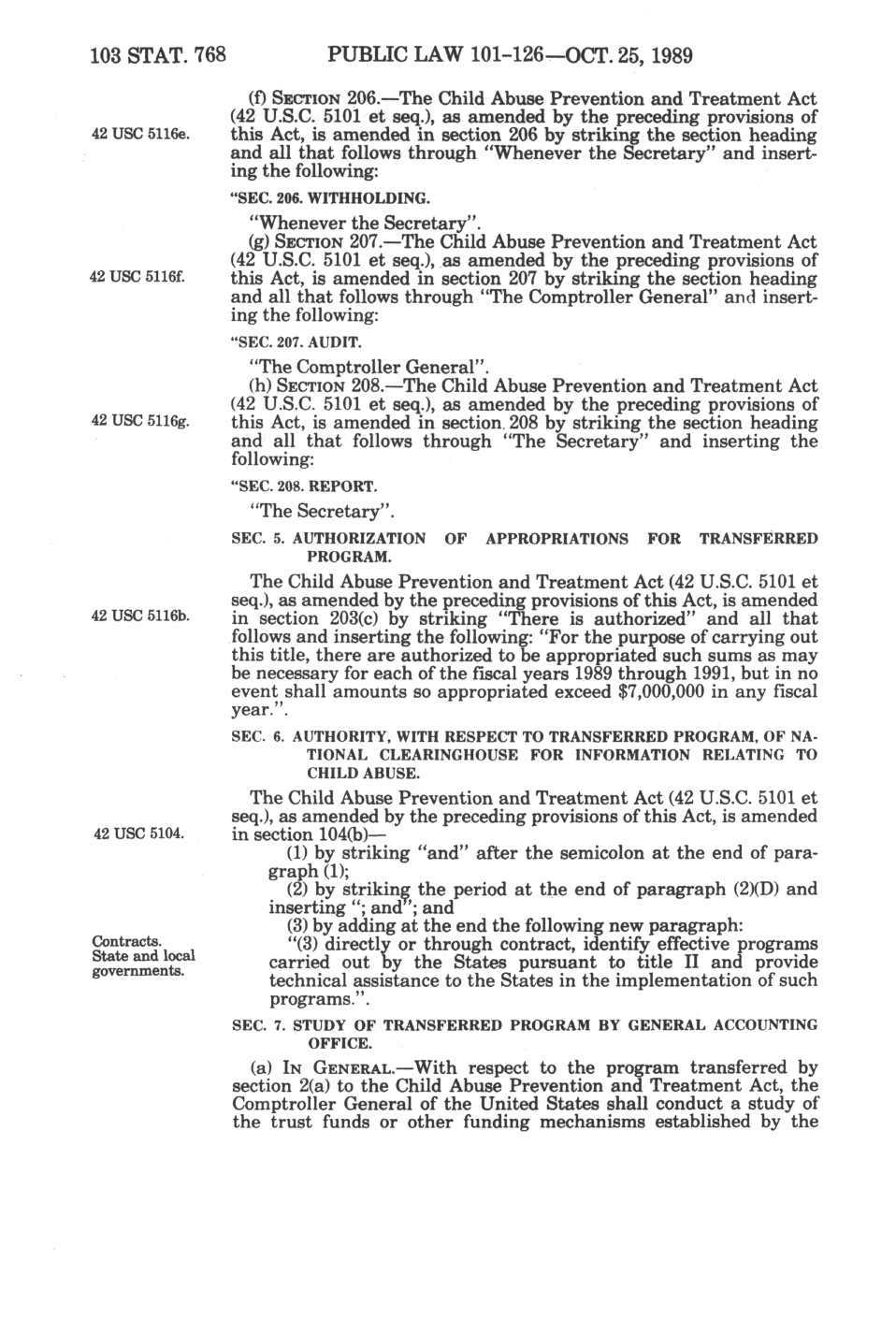 103 STAT. 768 PUBLIC LAW 101-126—OCT. 25, 1989

42 USC 5116e.

(f) SECTION 206.—The Child Abuse Prevention and Treatment Act (42 U.S.C. 5101 et seq.), as amended by the preceding provisions of this Act, is amended in section 206 by striking the section heading and all that follows through "Whenever the Secretary" and inserting the following:

"SEC. 206. WITHHOLDING.

"Whenever the Secretary".

42 USC 5116f.

(g) SECTION 207.—The Child Abuse Prevention and Treatment Act (42 U.S.C. 5101 et seq.), as amended by the preceding provisions of this Act, is amended in section 207 by striking the section heading and all that follows through "The Comptroller General" and inserting the following:

"SEC. 207. AUDIT.

"The Comptroller General".

42 USC 5116g.

(h) SECTION 208.—The Child Abuse Prevention and Treatment Act (42 U.S.C. 5101 et seq.), as amended by the preceding provisions of this Act, is amended in section 208 by striking the section heading and all that follows through "The Secretary" and inserting the following:

"SEC. 208. REPORT.

"The Secretary".

SEC. 5. AUTHORIZATION OF APPROPRIATIONS FOR TRANSFERRED PROGRAM.

42 USC 5116b.

The Child Abuse Prevention and Treatment Act (42 U.S.C. 5101 et seq.), as amended by the preceding provisions of this Act, is amended in section 203(c) by striking "There is authorized" and all that follows and inserting the following: "For the purpose of carrying out this title, there are authorized to be appropriated such sums as may be necessary for each of the fiscal years 1989 through 1991, but in no event shall amounts so appropriated exceed $7,000,000 in any fiscal year.".

SEC. 6. AUTHORITY, WITH RESPECT TO TRANSFERRED PROGRAM, OF NATIONAL CLEARINGHOUSE FOR INFORMATION RELATING TO CHILD ABUSE.

42 USC 5104.

The Child Abuse Prevention and Treatment Act (42 U.S.C. 5101 et seq.), as amended by the preceding provisions of this Act, is amended in section 104(b)—

(1) by striking "and" after the semicolon at the end of paragraph (1);

(2) by striking the period at the end of paragraph (2)(D) and inserting "; and"; and

(3) by adding at the end the following new paragraph:

Contracts. State and local governments.

"(3) directly or through contract, identify effective programs carried out by the States pursuant to title II and provide technical assistance to the States in the implementation of such programs.".

SEC. 7. STUDY OF TRANSFERRED PROGRAM BY GENERAL ACCOUNTING OFFICE.

(a) IN GENERAL.—With respect to the program transferred by section 2(a) to the Child Abuse Prevention and Treatment Act, the Comptroller General of the United States shall conduct a study of the trust funds or other funding mechanisms established by the